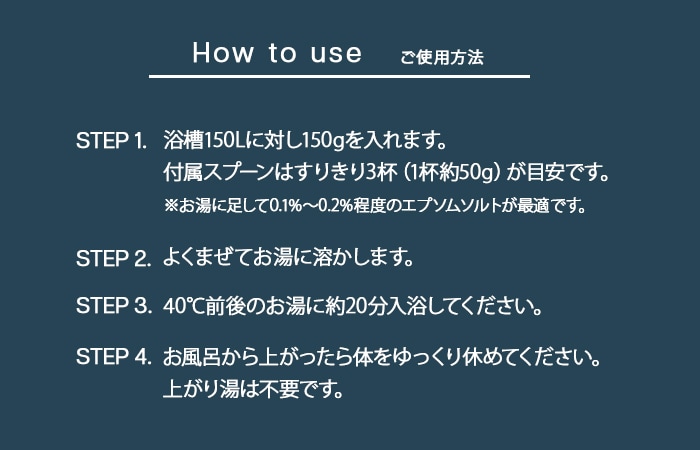 How to use ご使用方法

STEP 1. 浴槽150Lに対し150gを入れます。
付属スプーンはすりきり3杯（1杯約50g）が目安です。
※お湯に足して0.1%～0.2%程度のエプソムソルトが最適です。

STEP 2. よくまぜてお湯に溶かします。

STEP 3. 40℃前後のお湯に約20分入浴してください。

STEP 4. お風呂から上がったら体をゆっくり休めてください。
上がり湯は不要です。